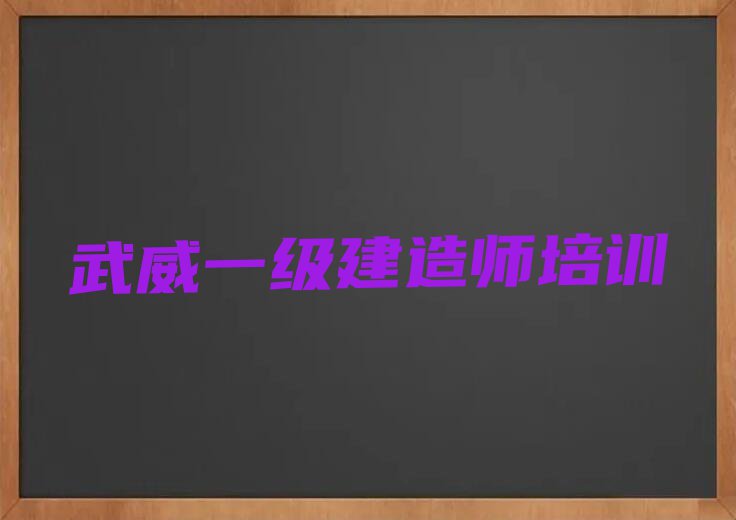 武威一级建造师培训